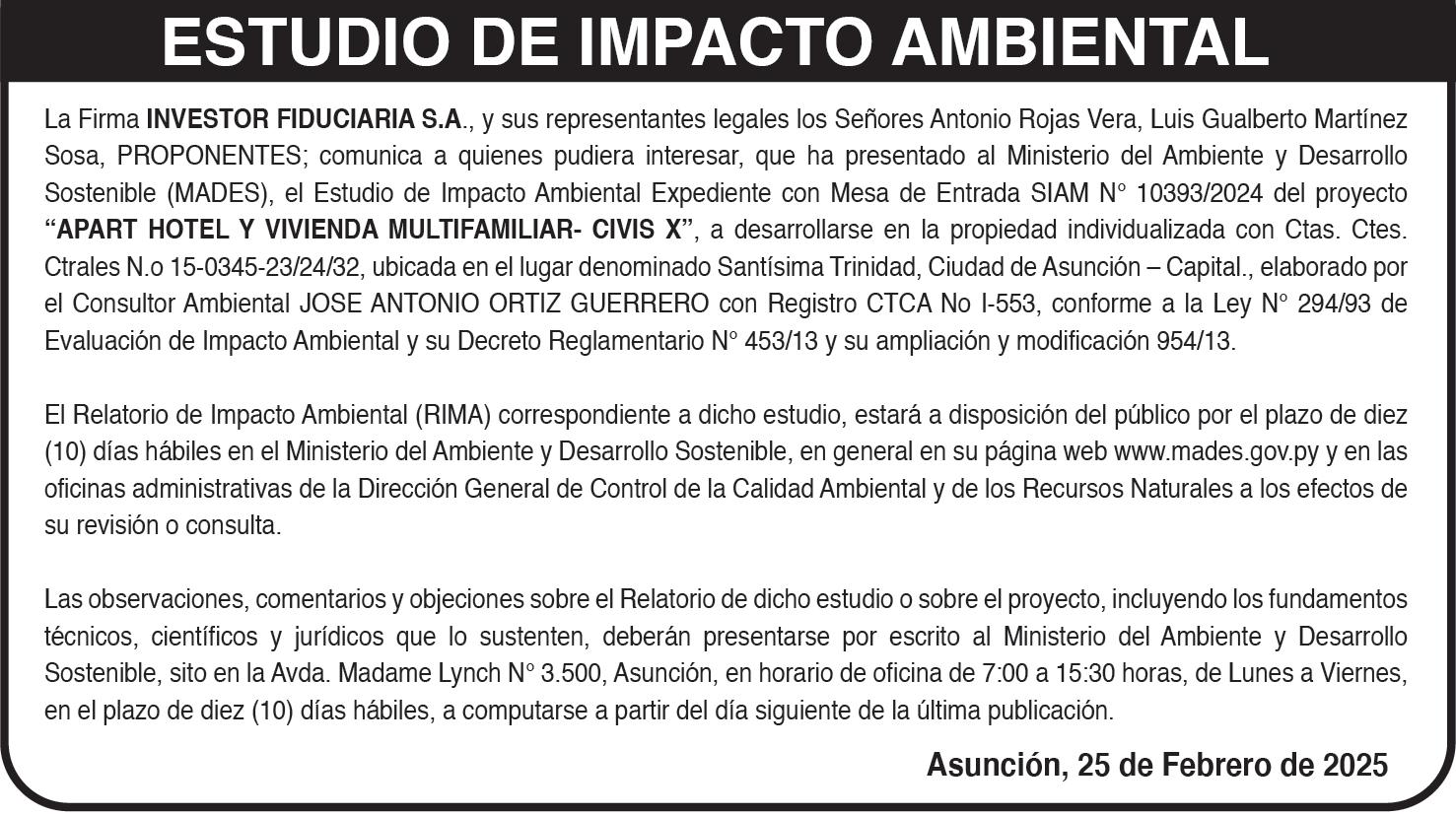 ESTUDIO DE IMPACTO AMBIENTAL

La Firma INVESTOR FIDUCIARIA S.A., y sus representantes legales los Señores Antonio Rojas Vera, Luis Gualberto Martínez Sosa, PROPONENTES; comunica a quienes pudiera interesar, que ha presentado al Ministerio del Ambiente y Desarrollo Sostenible (MADES), el Estudio de Impacto Ambiental Expediente con Mesa de Entrada SIAM N° 10393/2024 del proyecto "APART HOTEL Y VIVIENDA MULTIFAMILIAR- CIVIS X", a desarrollarse en la propiedad individualizada con Ctas. Ctes. Ctrales N.o 15-0345-23/24/32, ubicada en el lugar denominado Santísima Trinidad, Ciudad de Asunción – Capital., elaborado por el Consultor Ambiental JOSE ANTONIO ORTIZ GUERRERO con Registro CTCA No I-553, conforme a la Ley N° 294/93 de Evaluación de Impacto Ambiental y su Decreto Reglamentario N° 453/13 y su ampliación y modificación 954/13.

El Relatorio de Impacto Ambiental (RIMA) correspondiente a dicho estudio, estará a disposición del público por el plazo de diez (10) días hábiles en el Ministerio del Ambiente y Desarrollo Sostenible, en general en su página web www.mades.gov.py y en las oficinas administrativas de la Dirección General de Control de la Calidad Ambiental y de los Recursos Naturales a los efectos de su revisión o consulta.

Las observaciones, comentarios y objeciones sobre el Relatorio de dicho estudio o sobre el proyecto, incluyendo los fundamentos técnicos, científicos y jurídicos que lo sustenten, deberán presentarse por escrito al Ministerio del Ambiente y Desarrollo Sostenible, sito en la Avda. Madame Lynch N° 3.500, Asunción, en horario de oficina de 7:00 a 15:30 horas, de Lunes a Viernes, en el plazo de diez (10) días hábiles, a computarse a partir del día siguiente de la última publicación.

Asunción, 25 de Febrero de 2025